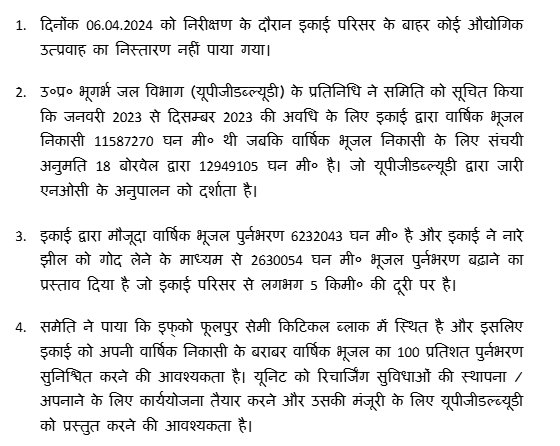 1. दिनोंक 06.04.2024 को निरीक्षण के दौरान इकाई परिसर के बाहर कोई औद्योगिक उत्प्रवाह का निस्तारण नहीं पाया गया।

2. उ०प्र० भूगर्भ जल विभाग (यूपीजीडब्ल्यूडी) के प्रतिनिधि ने समिति को सूचित किया कि जनवरी 2023 से दिसम्बर 2023 की अवधि के लिए इकाई द्वारा वार्षिक भूजल निकासी 11587270 घन मी० थी जबकि वार्षिक भूजल निकासी के लिए संचयी अनुमति 18 बोरवेल द्वारा 12949105 घन मी० है। जो यूपीजीडब्ल्यूडी द्वारा जारी एनओसी के अनुपालन को दर्शाता है।

3. इकाई द्वारा मौजूदा वार्षिक भूजल पुर्नभरण 6232043 घन मी० है और इकाई ने नारे झील को गोद लेने के माध्यम से 2630054 घन मी० भूजल पुर्नभरण बढ़ाने का प्रस्ताव दिया है जो इकाई परिसर से लगभग 5 किमी० की दूरी पर है।

4. समेति ने पाया कि इफ्को फूलपुर सेमी किटिकल ब्लाक में स्थित है और इसलिए इकाई को अपनी वार्षिक निकासी के बराबर वार्षिक भूजल का 100 प्रतिशत पुर्नभरण सुनिश्चित करने की आवश्यकता है। यूनिट को रिचार्जिंग सुविधाओं की स्थापना / अपनाने के लिए कार्ययोजना तैयार करने और उसकी मंजूरी के लिए यूपीजीडब्ल्यूडी को प्रस्तुत करने की आवश्यकता है।